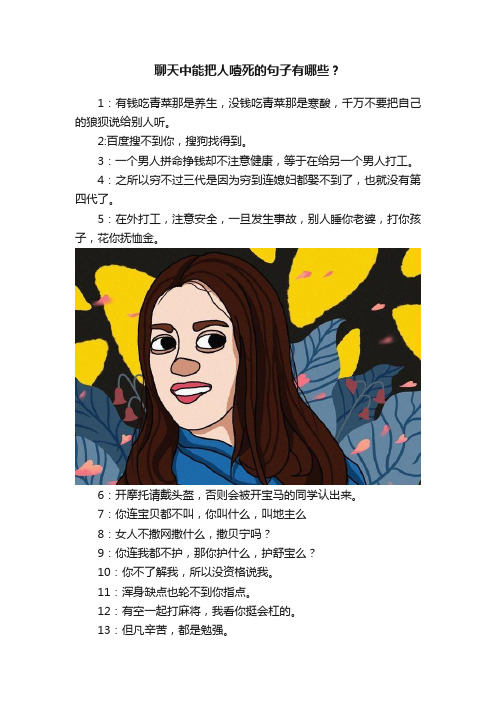 聊天中能把人噎死的句子有哪些？

1：有钱吃青菜那是养生，没钱吃青菜那是寒酸，千万不要把自己的狼狈说给别人听。

2:百度搜不到你，搜狗找得到。

3：一个男人拼命挣钱却不注意健康，等于在给另一个男人打工。

4：之所以穷不过三代是因为穷到连媳妇都娶不到了，也就没有第四代了。

5：在外打工，注意安全，一旦发生事故，别人睡你老婆，打你孩子，花你抚恤金。

6：开摩托请戴头盔，否则会被开宝马的同学认出来。

7：你连宝贝都不叫，你叫什么，叫地主么

8：女人不撒网撒什么，撒贝宁吗？

9：你连我都不护，那你护什么，护舒宝么？

10：你不了解我，所以没资格说我。

11：浑身缺点也轮不到你指点。

12：有空一起打麻将，我看你挺会杠的。

13：但凡辛苦，都是勉强。